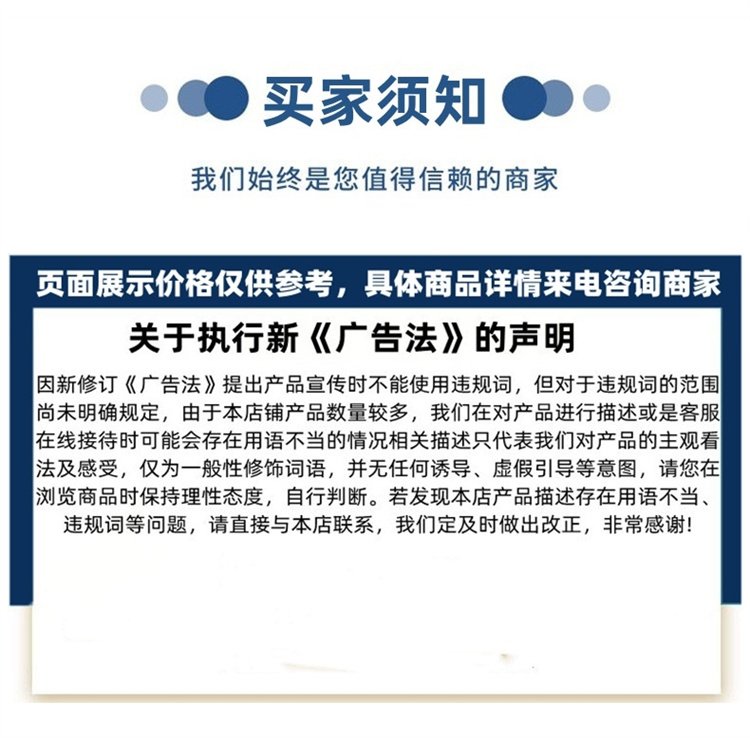 买家须知

我们始终是您值得信赖的商家

页面展示价格仅供参考，具体商品详情来电咨询商家

关于执行新《广告法》的声明

因新修订《广告法》提出产品宣传时不能使用违规词，但对于违规词的范围尚未明确规定，由于本店铺产品数量较多，我们在对产品进行描述或是客服在线接待时可能会存在用语不当的情况相关描述只代表我们对产品的主观看法及感受，仅为一般性修饰词语，并无任何诱导、虚假引导等意图，请您在浏览商品时保持理性态度，自行判断。若发现本店产品描述存在用语不当、违规词等问题，请直接与本店联系，我们定及时做出改正，非常感谢！